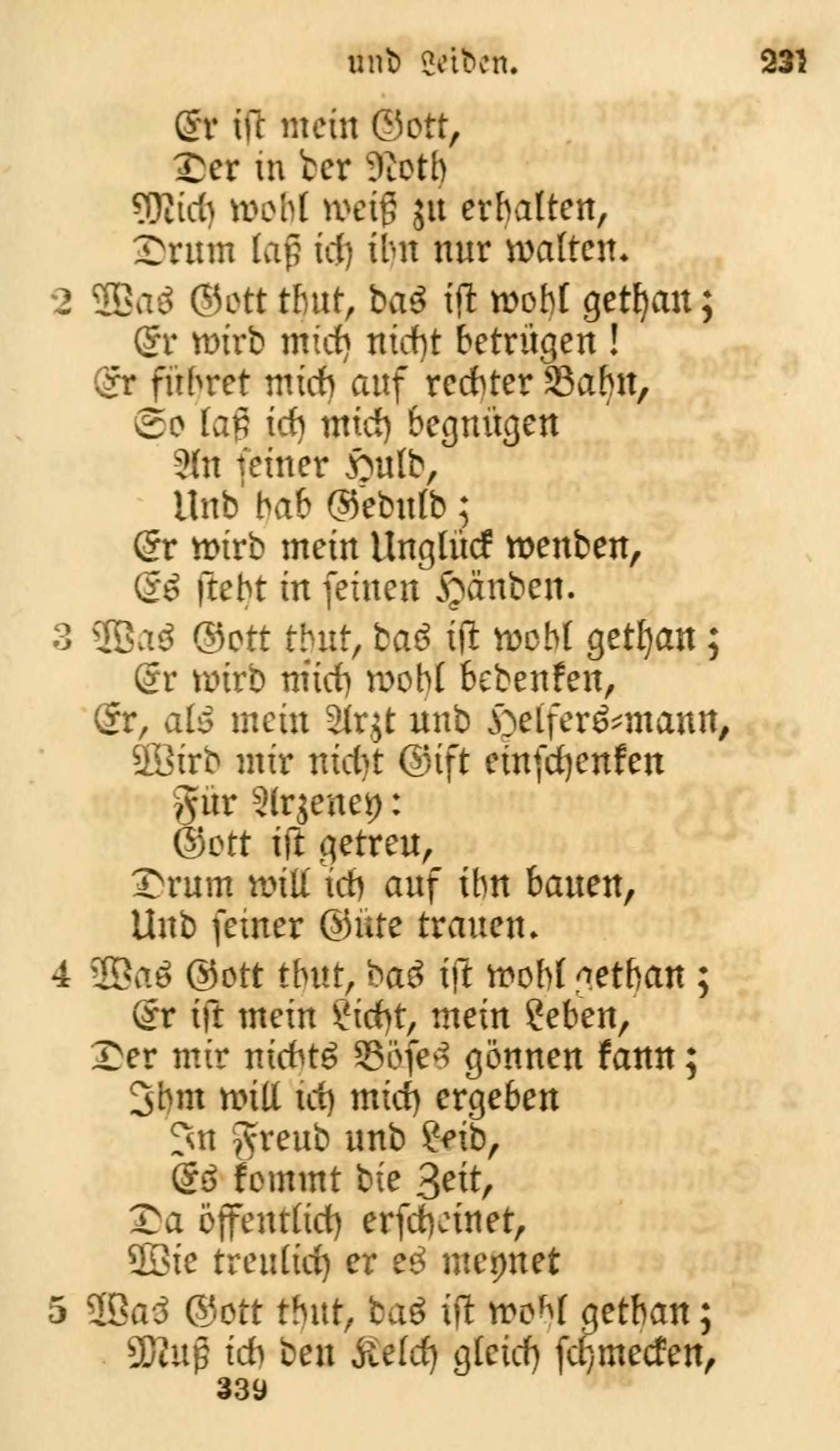 und Leiden. 231

Er ist mein Gott,
Der in der Noth
Mich wohl weiß zu erhalten,
Drum laß ich ihn nur walten.

2 Was Gott thut, das ist wohl gethan;
Er wird mich nicht betrügen!
Er führet mich auf rechter Bahn,
So laß ich mich begnügen
An seiner Huld,
Und hab Geduld;
Er wird mein Unglück wenden,
Es steht in seinen Händen.

3 Was Gott thut, das ist wohl gethan;
Er wird mich wohl bedenken,
Er, als mein Arzt und Helfers=mann,
Wird mir nicht Gift einschenken
Für Arzeney:
Gott ist getreu,
Drum will ich auf ihn bauen,
Und seiner Güte trauen.

4 Was Gott thut, das ist wohl gethan;
Er ist mein Licht, mein Leben,
Der mir nichts Böses gönnen kann;
Ihm will ich mich ergeben
In Freud und Leid,
Es kommt die Zeit,
Da öffentlich erscheinet,
Wie treulich er es meynet

5 Was Gott thut, das ist wohl gethan;
Muß ich den Kelch gleich schmecken,
339